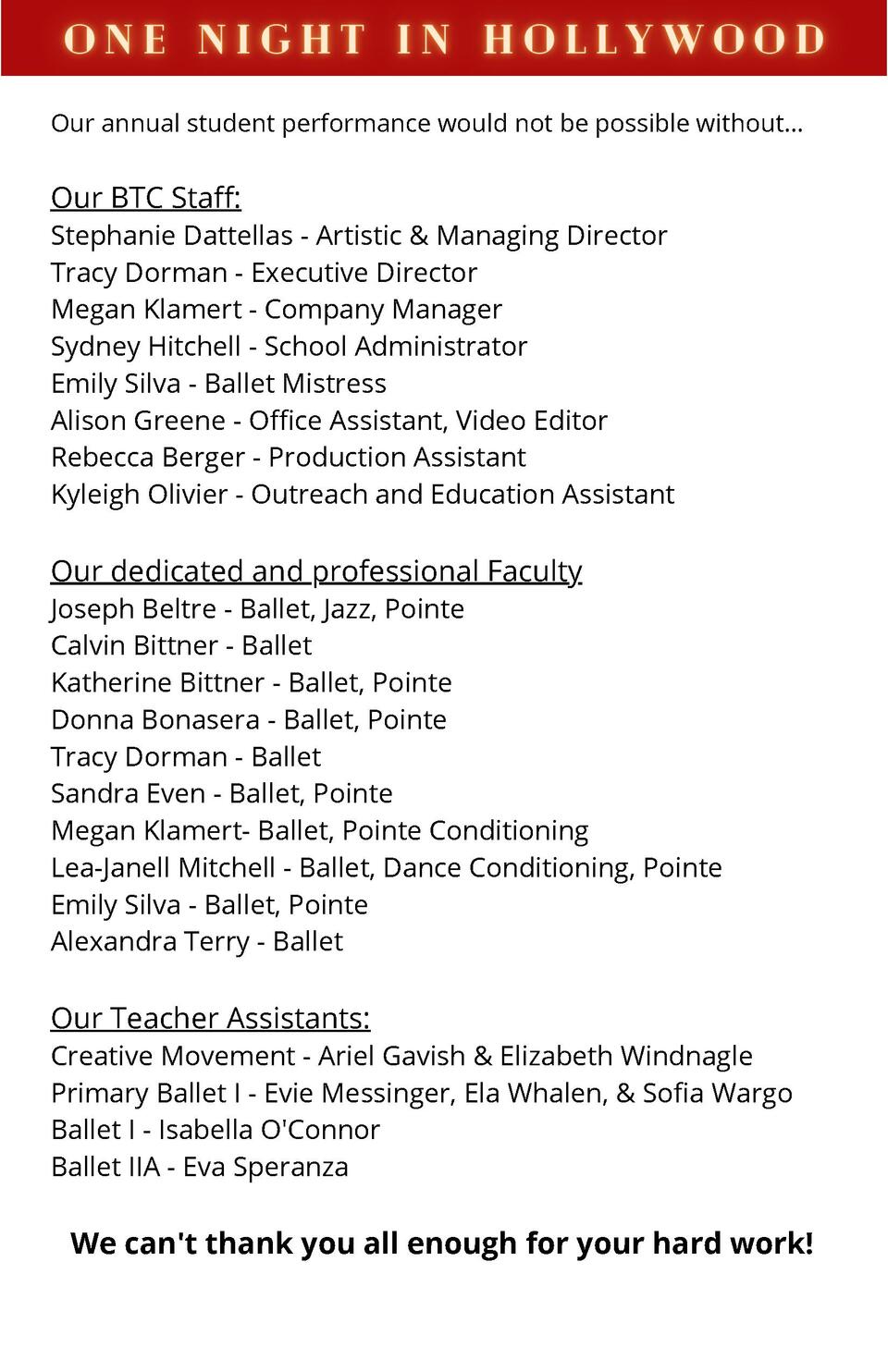 ONE NIGHT IN HOLLYWOOD

Our annual student performance would not be possible without...

Our BTC Staff:
Stephanie Dattellas - Artistic & Managing Director
Tracy Dorman - Executive Director
Megan Klamert - Company Manager
Sydney Hitchell - School Administrator
Emily Silva - Ballet Mistress
Alison Greene - Office Assistant, Video Editor
Rebecca Berger - Production Assistant
Kyleigh Olivier - Outreach and Education Assistant

Our dedicated and professional Faculty
Joseph Beltre - Ballet, Jazz, Pointe
Calvin Bittner - Ballet
Katherine Bittner - Ballet, Pointe
Donna Bonasera - Ballet, Pointe
Tracy Dorman - Ballet
Sandra Even - Ballet, Pointe
Megan Klamert- Ballet, Pointe Conditioning
Lea-Janell Mitchell - Ballet, Dance Conditioning, Pointe
Emily Silva - Ballet, Pointe
Alexandra Terry - Ballet

Our Teacher Assistants:
Creative Movement - Ariel Gavish & Elizabeth Windnagle
Primary Ballet I - Evie Messinger, Ela Whalen, & Sofia Wargo
Ballet I - Isabella O'Connor
Ballet IIA - Eva Speranza

We can't thank you all enough for your hard work!